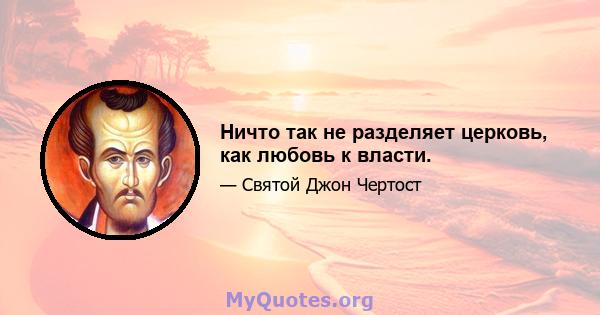 Ничто так не разделяет церковь, как любовь к власти.

— Святой Джон Чертост

MyQuotes.org